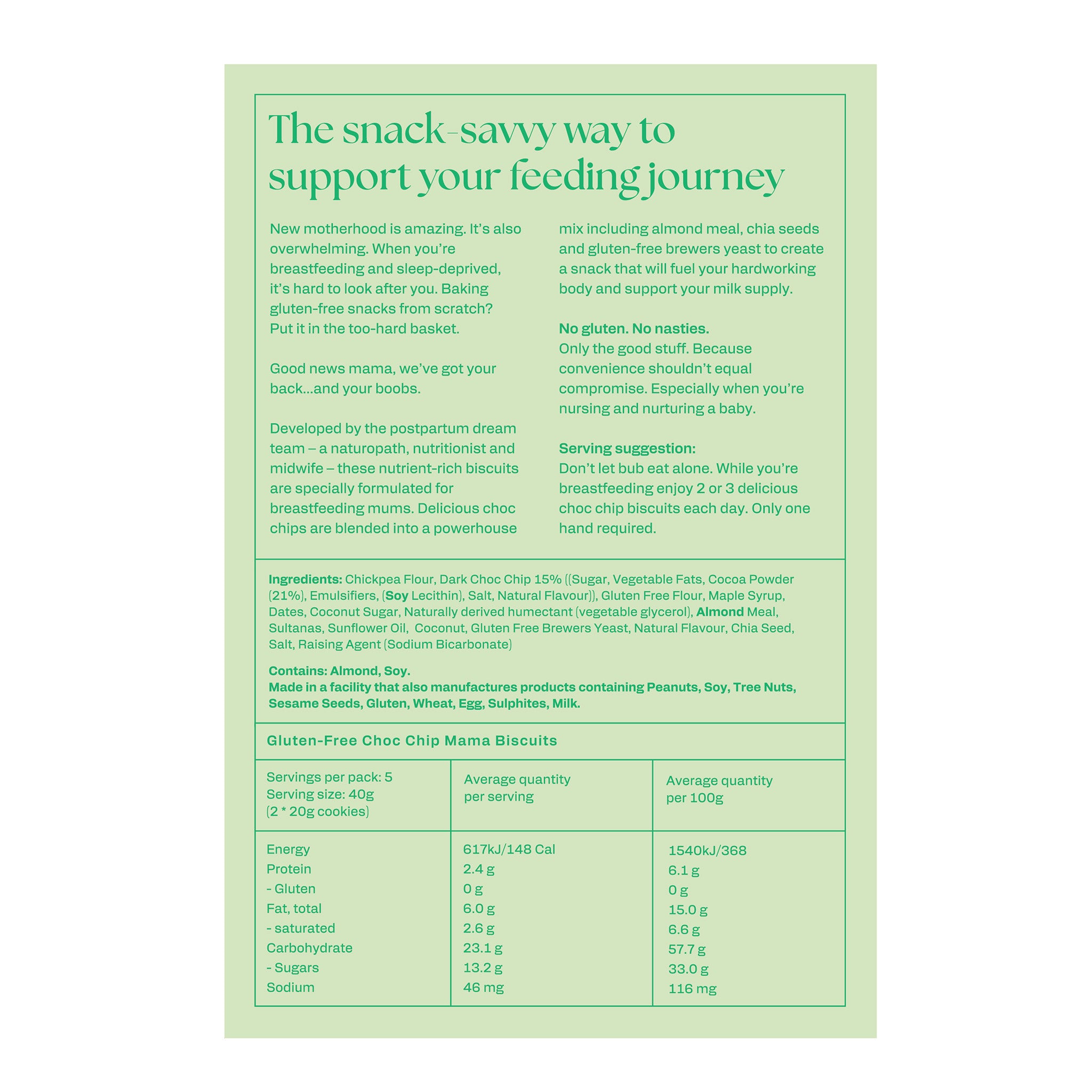 The snack-savvy way to support your feeding journey

New motherhood is amazing. It's also overwhelming. When you're breastfeeding and sleep-deprived, it's hard to look after you. Baking gluten-free snacks from scratch? Put it in the too-hard basket.

Good news mama, we've got your back...and your boobs.

Developed by the postpartum dream team – a naturopath, nutritionist and midwife – these nutrient-rich biscuits are specially formulated for breastfeeding mums. Delicious choc chips are blended into a powerhouse mix including almond meal, chia seeds and gluten-free brewers yeast to create a snack that will fuel your hardworking body and support your milk supply.

No gluten. No nasties.
Only the good stuff. Because convenience shouldn't equal compromise. Especially when you're nursing and nurturing a baby.

Serving suggestion:
Don't let bub eat alone. While you're breastfeeding enjoy 2 or 3 delicious choc chip biscuits each day. Only one hand required.

Ingredients: Chickpea Flour, Dark Choc Chip 15% ((Sugar, Vegetable Fats, Cocoa Powder (21%), Emulsifiers, (Soy Lecithin), Salt, Natural Flavour)), Gluten Free Flour, Maple Syrup, Dates, Coconut Sugar, Naturally derived humectant (vegetable glycerol), Almond Meal, Sultanas, Sunflower Oil, Coconut, Gluten Free Brewers Yeast, Natural Flavour, Chia Seed, Salt, Raising Agent (Sodium Bicarbonate)

Contains: Almond, Soy.
Made in a facility that also manufactures products containing Peanuts, Soy, Tree Nuts, Sesame Seeds, Gluten, Wheat, Egg, Sulphites, Milk.

Gluten-Free Choc Chip Mama Biscuits

| Servings per pack: 5 Serving size: 40g (2 * 20g cookies) | Average quantity per serving | Average quantity per 100g |
|---|---|---|
| Energy | 617kJ/148 Cal | 1540kJ/368 |
| Protein | 2.4 g | 6.1 g |
| - Gluten | 0 g | 0 g |
| Fat, total | 6.0 g | 15.0 g |
| - saturated | 2.6 g | 6.6 g |
| Carbohydrate | 23.1 g | 57.7 g |
| - Sugars | 13.2 g | 33.0 g |
| Sodium | 46 mg | 116 mg |